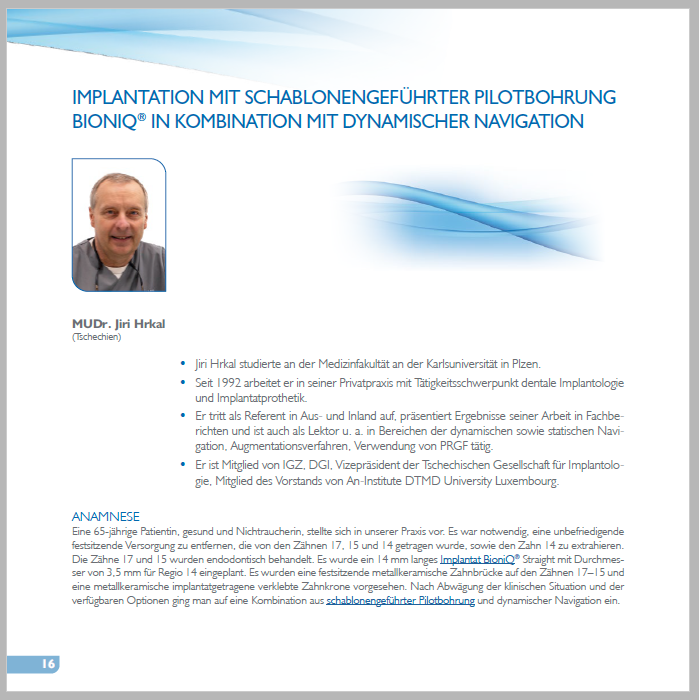 IMPLANTATION MIT SCHABLONENGEFÜHRTER PILOTBOHRUNG BIONIQ® IN KOMBINATION MIT DYNAMISCHER NAVIGATION

MUDr. Jiri Hrkal
(Tschechien)

• Jiri Hrkal studierte an der Medizinfakultät an der Karlsuniversität in Plzen.
• Seit 1992 arbeitet er in seiner Privatpraxis mit Tätigkeitsschwerpunkt dentale Implantologie und Implantatprothetik.
• Er tritt als Referent in Aus- und Inland auf, präsentiert Ergebnisse seiner Arbeit in Fachberichten und ist auch als Lektor u. a. in Bereichen der dynamischen sowie statischen Navigation, Augmentationsverfahren, Verwendung von PRGF tätig.
• Er ist Mitglied von IGZ, DGI, Vizepräsident der Tschechischen Gesellschaft für Implantologie, Mitglied des Vorstands von An-Institute DTMD University Luxembourg.

ANAMNESE
Eine 65-jährige Patientin, gesund und Nichtraucherin, stellte sich in unserer Praxis vor. Es war notwendig, eine unbefriedigende festsitzende Versorgung zu entfernen, die von den Zähnen 17, 15 und 14 getragen wurde, sowie den Zahn 14 zu extrahieren. Die Zähne 17 und 15 wurden endodontisch behandelt. Es wurde ein 14 mm langes Implantat BioniQ® Straight mit Durchmesser von 3,5 mm für Regio 14 eingeplant. Es wurden eine festsitzende metallkeramische Zahnbrücke auf den Zähnen 17–15 und eine metallkeramische implantatgetragene verklebte Zahnkrone vorgesehen. Nach Abwägung der klinischen Situation und der verfügbaren Optionen ging man auf eine Kombination aus schablonengeführter Pilotbohrung und dynamischer Navigation ein.

16